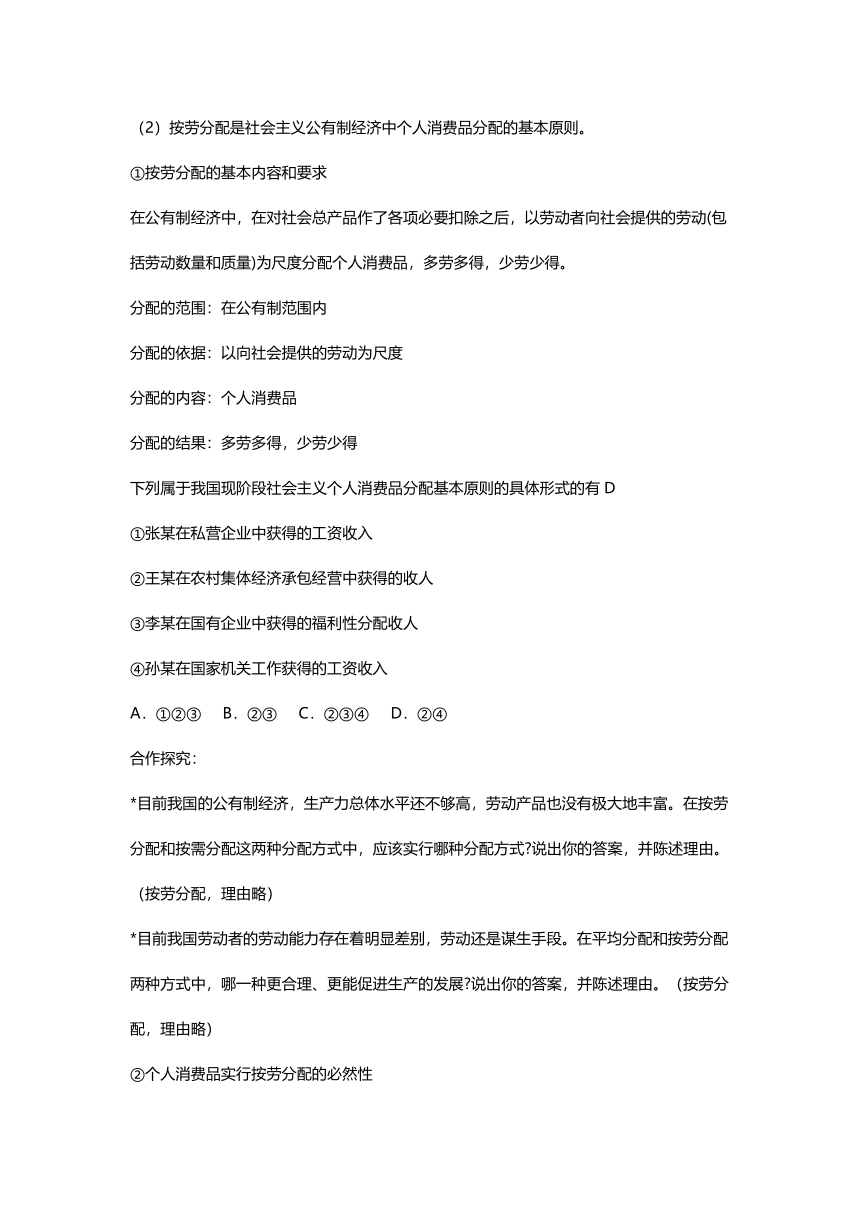 （2）按劳分配是社会主义公有制经济中个人消费品分配的基本原则。

①按劳分配的基本内容和要求

在公有制经济中，在对社会总产品作了各项必要扣除之后，以劳动者向社会提供的劳动(包括劳动数量和质量)为尺度分配个人消费品，多劳多得，少劳少得。

分配的范围：在公有制范围内

分配的依据：以向社会提供的劳动为尺度

分配的内容：个人消费品

分配的结果：多劳多得，少劳少得

下列属于我国现阶段社会主义个人消费品分配基本原则的具体形式的有 D

①张某在私营企业中获得的工资收入

②王某在农村集体经济承包经营中获得的收人

③李某在国有企业中获得的福利性分配收人

④孙某在国家机关工作获得的工资收入

A．①②③　B．②③　C．②③④　D．②④

合作探究：

*目前我国的公有制经济，生产力总体水平还不够高，劳动产品也没有极大地丰富。在按劳分配和按需分配这两种分配方式中，应该实行哪种分配方式?说出你的答案，并陈述理由。（按劳分配，理由略）

*目前我国劳动者的劳动能力存在着明显差别，劳动还是谋生手段。在平均分配和按劳分配两种方式中，哪一种更合理、更能促进生产的发展?说出你的答案，并陈述理由。（按劳分配，理由略）

②个人消费品实行按劳分配的必然性